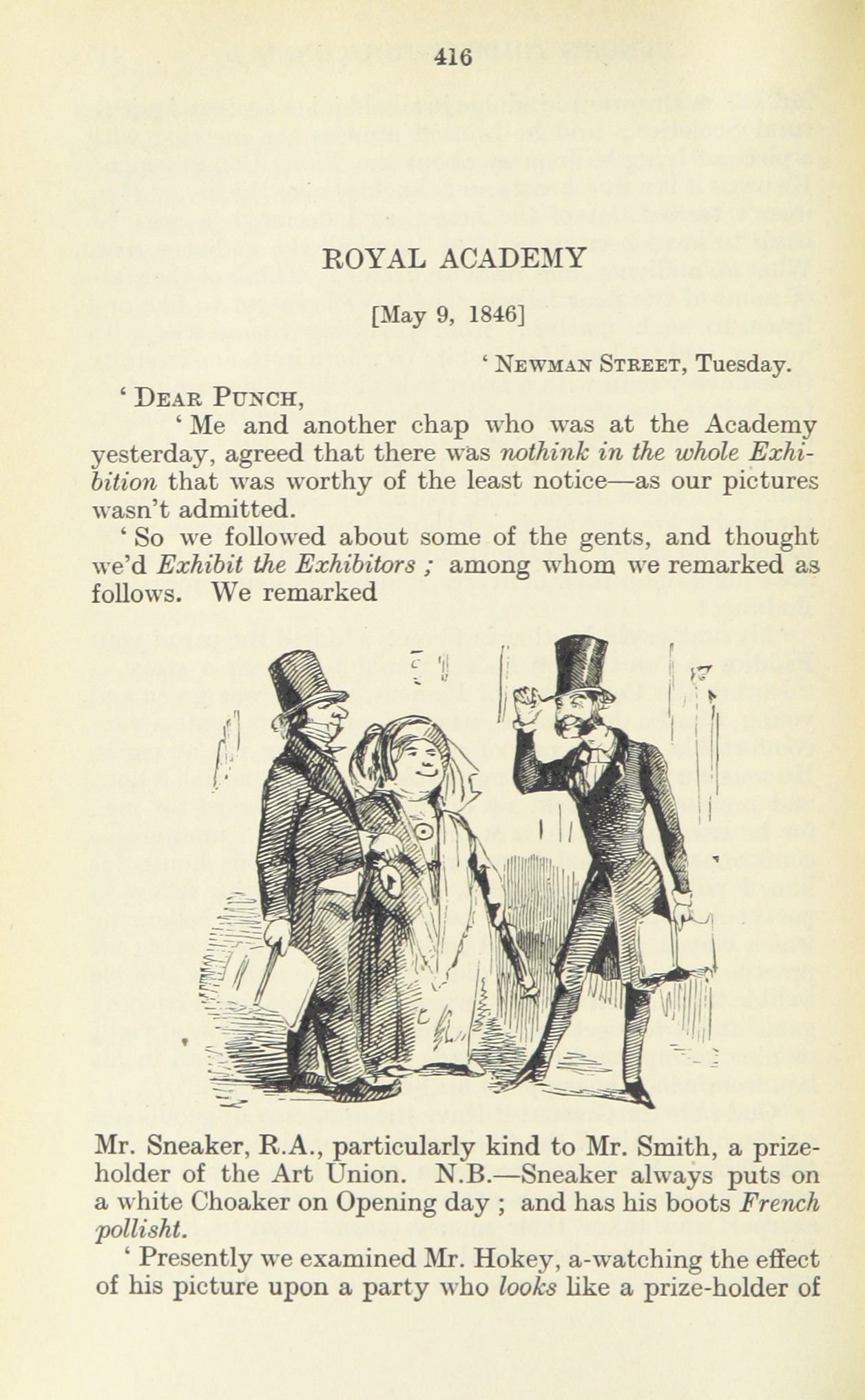 416

ROYAL ACADEMY

[May 9, 1846]

' Newman Street, Tuesday.

' Dear Punch,

' Me and another chap who was at the Academy yesterday, agreed that there was nothink in the whole Exhibition that was worthy of the least notice—as our pictures wasn't admitted.

' So we followed about some of the gents, and thought we'd Exhibit the Exhibitors ; among whom we remarked as follows. We remarked

Mr. Sneaker, R.A., particularly kind to Mr. Smith, a prize-holder of the Art Union. N.B.—Sneaker always puts on a white Choaker on Opening day ; and has his boots French pollisht.

' Presently we examined Mr. Hokey, a-watching the effect of his picture upon a party who looks like a prize-holder of